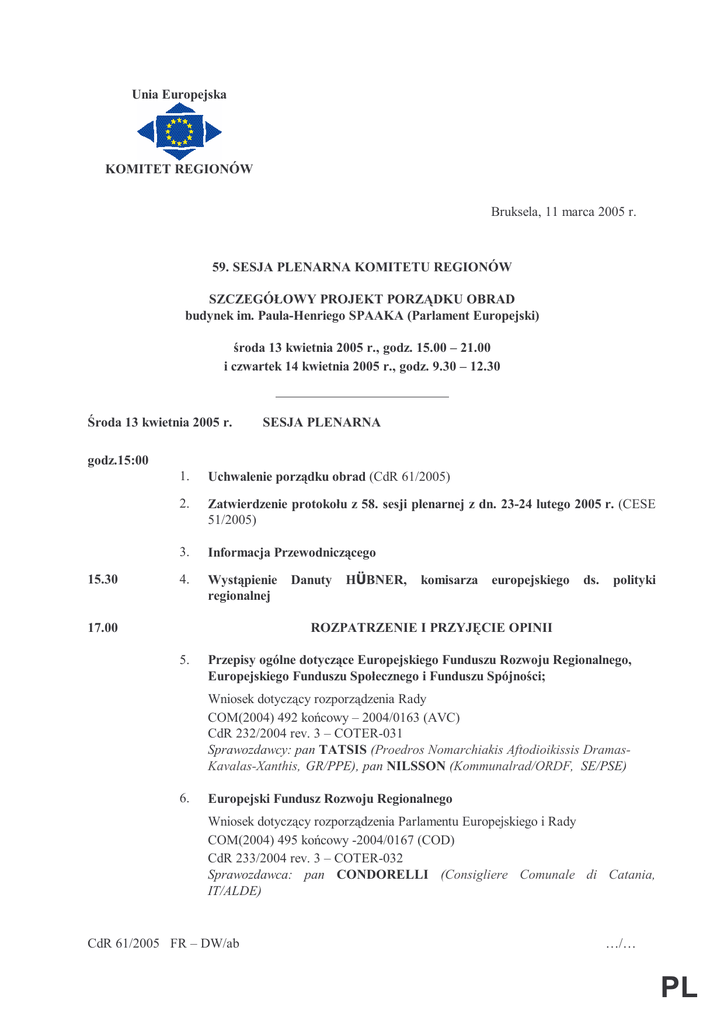 Unia Europejska

KOMITET REGIONÓW

Bruksela, 11 marca 2005 r.

59. SESJA PLENARNA KOMITETU REGIONÓW

SZCZEGÓŁOWY PROJEKT PORZĄDKU OBRAD
budynek im. Paula-Henriego SPAAKA (Parlament Europejski)

środa 13 kwietnia 2005 r., godz. 15.00 – 21.00
i czwartek 14 kwietnia 2005 r., godz. 9.30 – 12.30

Środa 13 kwietnia 2005 r. SESJA PLENARNA

godz.15:00

1. Uchwalenie porządku obrad (CdR 61/2005)

2. Zatwierdzenie protokołu z 58. sesji plenarnej z dn. 23-24 lutego 2005 r. (CESE 51/2005)

3. Informacja Przewodniczącego

15.30 4. Wystąpienie Danuty HÜBNER, komisarza europejskiego ds. polityki regionalnej

17.00 ROZPATRZENIE I PRZYJĘCIE OPINII

5. Przepisy ogólne dotyczące Europejskiego Funduszu Rozwoju Regionalnego, Europejskiego Funduszu Społecznego i Funduszu Spójności;

Wniosek dotyczący rozporządzenia Rady
COM(2004) 492 końcowy – 2004/0163 (AVC)
CdR 232/2004 rev. 3 – COTER-031
Sprawozdawcy: pan TATSIS (Proedros Nomarchiakis Aftodioikissis Dramas-Kavalas-Xanthis, GR/PPE), pan NILSSON (Kommunalrad/ORDF, SE/PSE)

6. Europejski Fundusz Rozwoju Regionalnego

Wniosek dotyczący rozporządzenia Parlamentu Europejskiego i Rady
COM(2004) 495 końcowy -2004/0167 (COD)
CdR 233/2004 rev. 3 – COTER-032
Sprawozdawca: pan CONDORELLI (Consigliere Comunale di Catania, IT/ALDE)

CdR 61/2005 FR – DW/ab …/…

PL